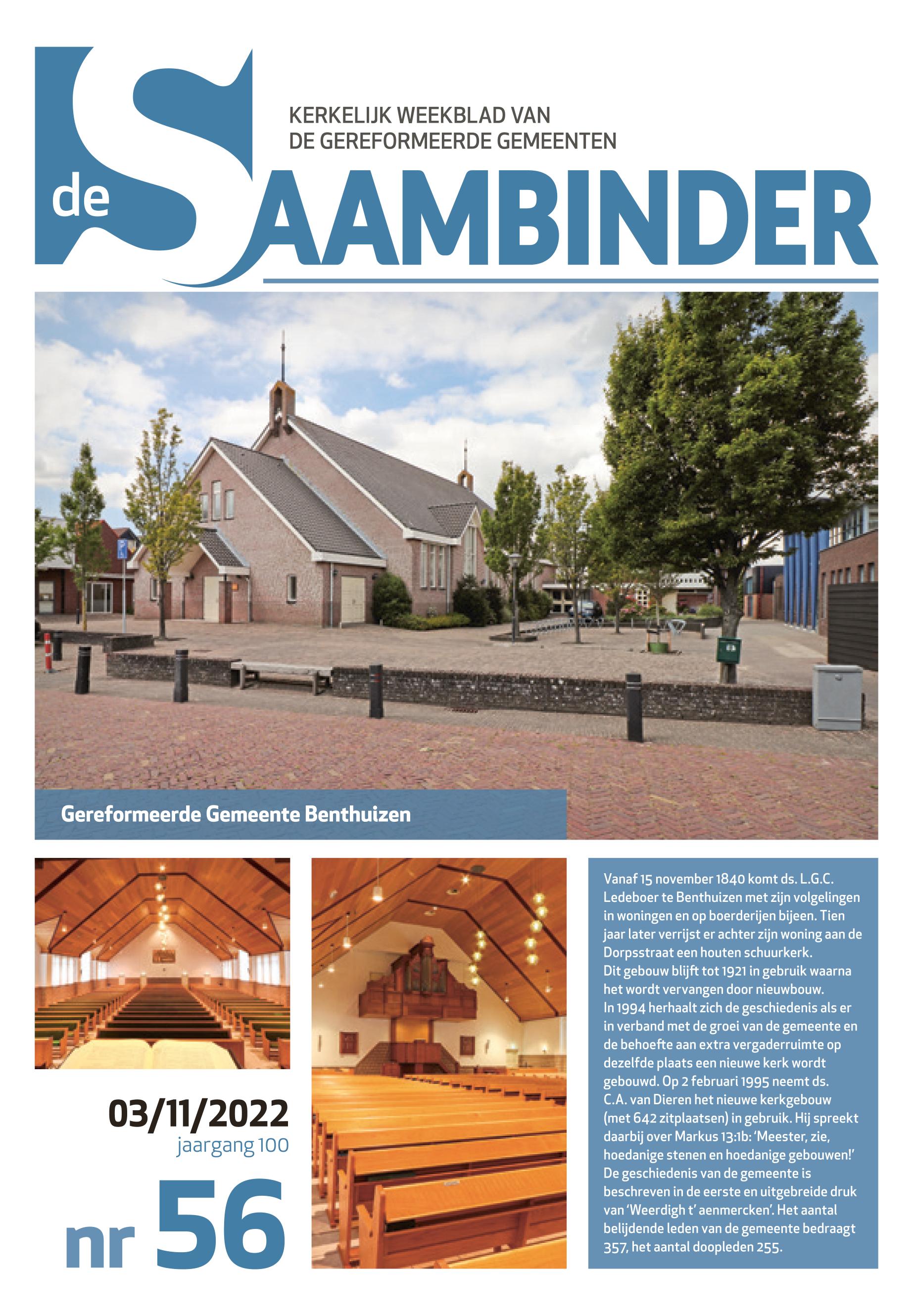 KERKELIJK WEEKBLAD VAN
DE GEREFORMEERDE GEMEENTEN

de SAAMBINDER

Gereformeerde Gemeente Benthuizen

03/11/2022
jaargang 100

nr 56

Vanaf 15 november 1840 komt ds. L.G.C. Ledeboer te Benthuizen met zijn volgelingen in woningen en op boerderijen bijeen. Tien jaar later verrijst er achter zijn woning aan de Dorpsstraat een houten schuurkerk.
Dit gebouw blijft tot 1921 in gebruik waarna het wordt vervangen door nieuwbouw.
In 1994 herhaalt zich de geschiedenis als er in verband met de groei van de gemeente en de behoefte aan extra vergaderruimte op dezelfde plaats een nieuwe kerk wordt gebouwd. Op 2 februari 1995 neemt ds. C.A. van Dieren het nieuwe kerkgebouw (met 642 zitplaatsen) in gebruik. Hij spreekt daarbij over Markus 13:1b: 'Meester, zie, hoedanige stenen en hoedanige gebouwen!' De geschiedenis van de gemeente is beschreven in de eerste en uitgebreide druk van 'Weerdigh t' aenmercken'. Het aantal belijdende leden van de gemeente bedraagt 357, het aantal doopleden 255.